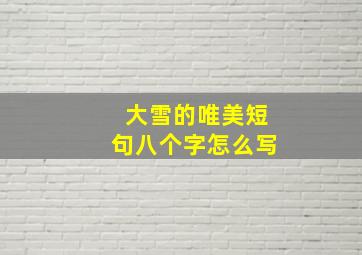 大雪的唯美短句八个字怎么写